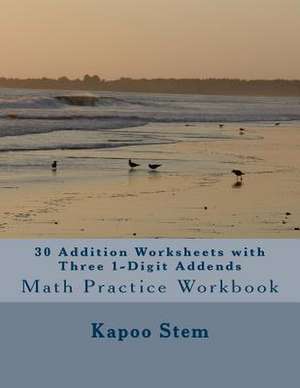 30 Addition Worksheets with Three 1-Digit Addends

Math Practice Workbook

Kapoo Stem